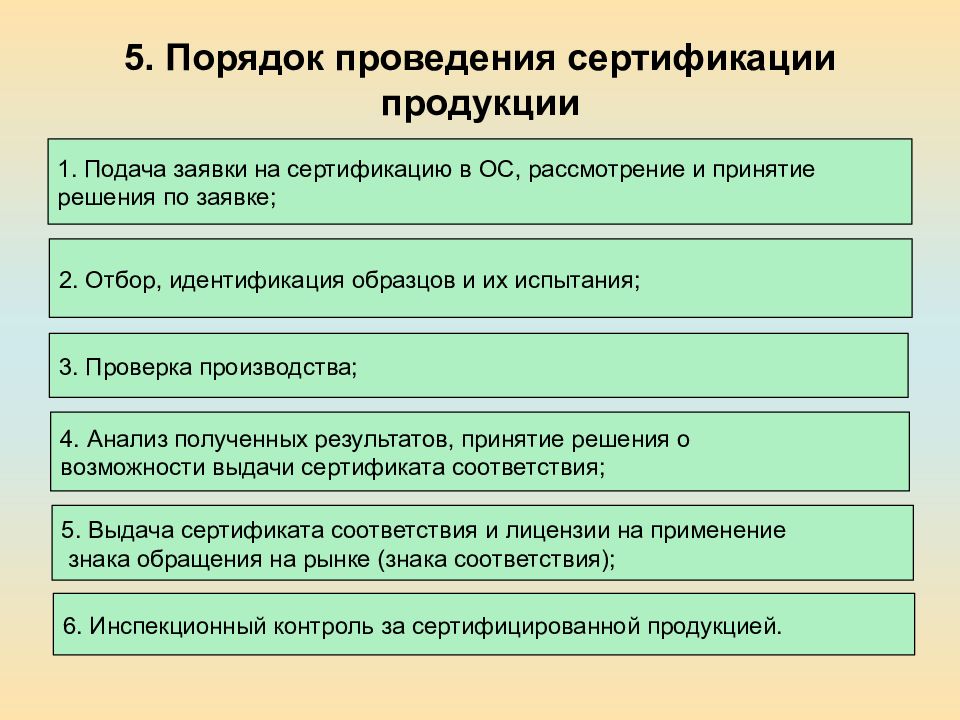 5. Порядок проведения сертификации продукции

1. Подача заявки на сертификацию в ОС, рассмотрение и принятие решения по заявке;

2. Отбор, идентификация образцов и их испытания;

3. Проверка производства;

4. Анализ полученных результатов, принятие решения о возможности выдачи сертификата соответствия;

5. Выдача сертификата соответствия и лицензии на применение знака обращения на рынке (знака соответствия);

6. Инспекционный контроль за сертифицированной продукцией.